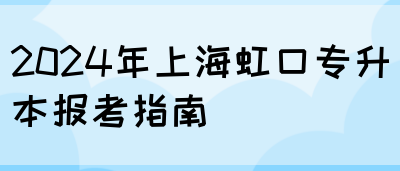 2024年上海虹口专升本报考指南